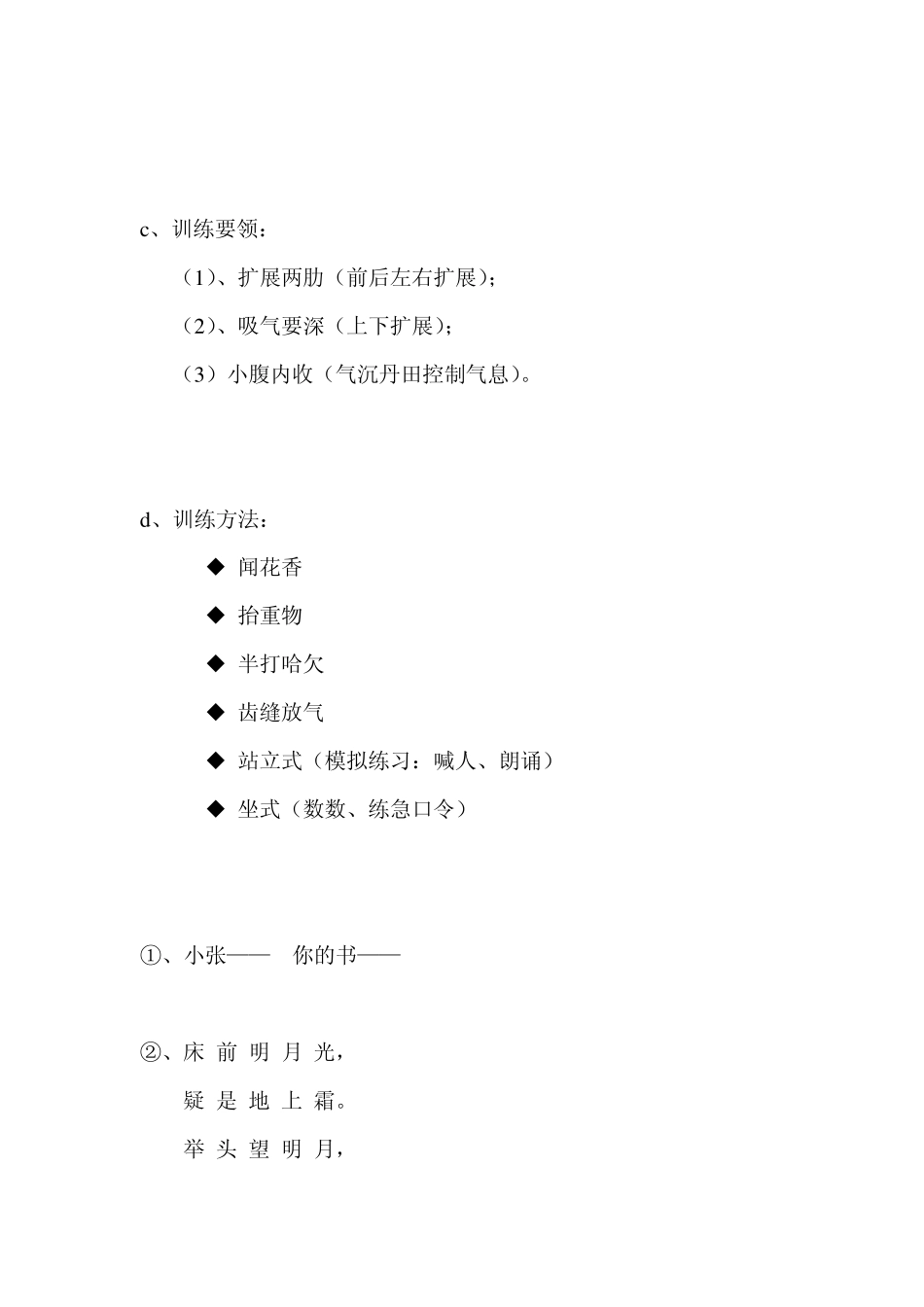 c、训练要领：

（1）、扩展两肋（前后左右扩展）；

（2）、吸气要深（上下扩展）；

（3）小腹内收（气沉丹田控制气息）。

d、训练方法：

◆ 闻花香

◆ 抬重物

◆ 半打哈欠

◆ 齿缝放气

◆ 站立式（模拟练习：喊人、朗诵）

◆ 坐式（数数、练急口令）

①、小张——　你的书——

②、床 前 明 月 光，
疑 是 地 上 霜。
举 头 望 明 月，